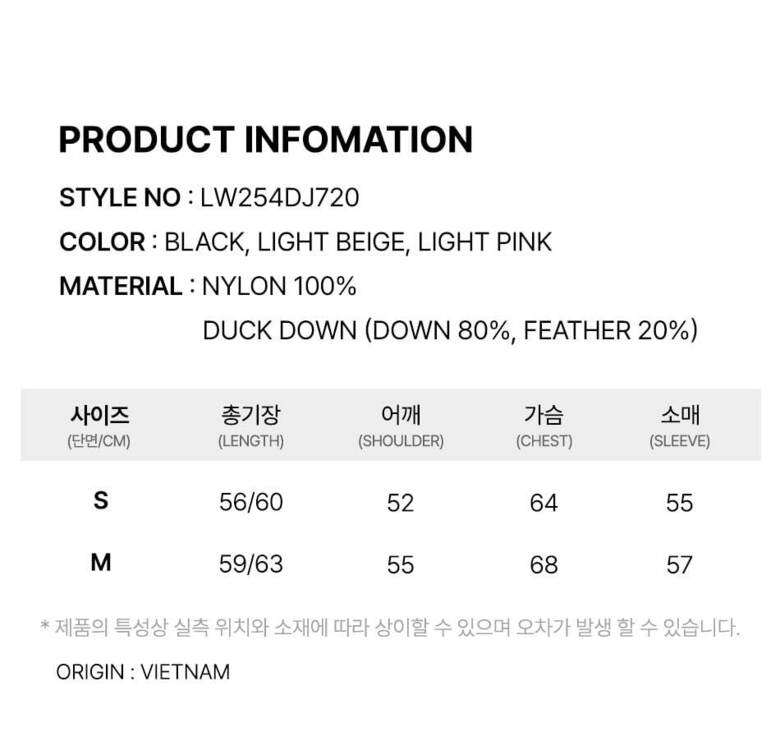 PRODUCT INFOMATION

STYLE NO : LW254DJ720

COLOR : BLACK, LIGHT BEIGE, LIGHT PINK

MATERIAL : NYLON 100%
DUCK DOWN (DOWN 80%, FEATHER 20%)

| 사이즈 (단면/CM) | 총기장 (LENGTH) | 어깨 (SHOULDER) | 가슴 (CHEST) | 소매 (SLEEVE) |
|---|---|---|---|---|
| S | 56/60 | 52 | 64 | 55 |
| M | 59/63 | 55 | 68 | 57 |

* 제품의 특성상 실측 위치와 소재에 따라 상이할 수 있으며 오차가 발생 할 수 있습니다.

ORIGIN : VIETNAM